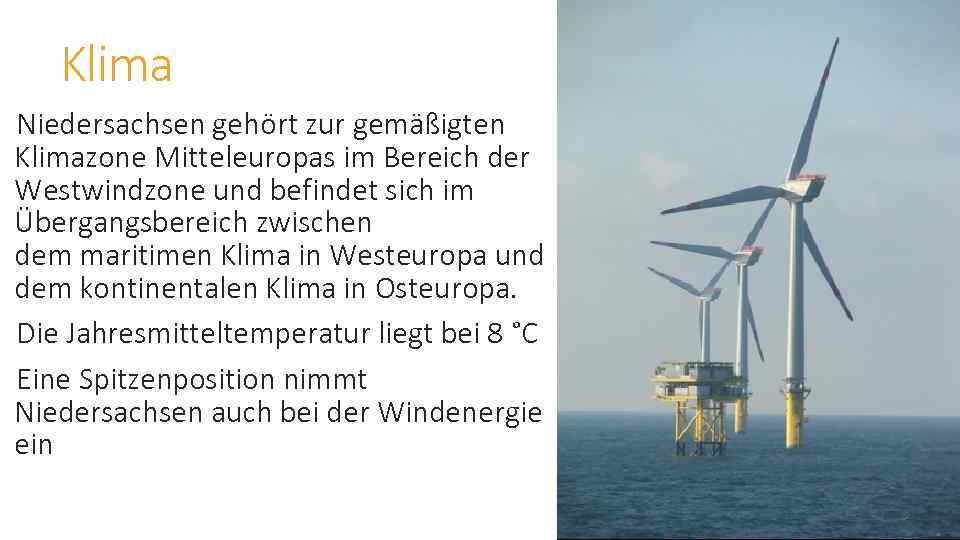 Klima

Niedersachsen gehört zur gemäßigten Klimazone Mitteleuropas im Bereich der Westwindzone und befindet sich im Übergangsbereich zwischen dem maritimen Klima in Westeuropa und dem kontinentalen Klima in Osteuropa.

Die Jahresmitteltemperatur liegt bei 8 °C

Eine Spitzenposition nimmt Niedersachsen auch bei der Windenergie ein